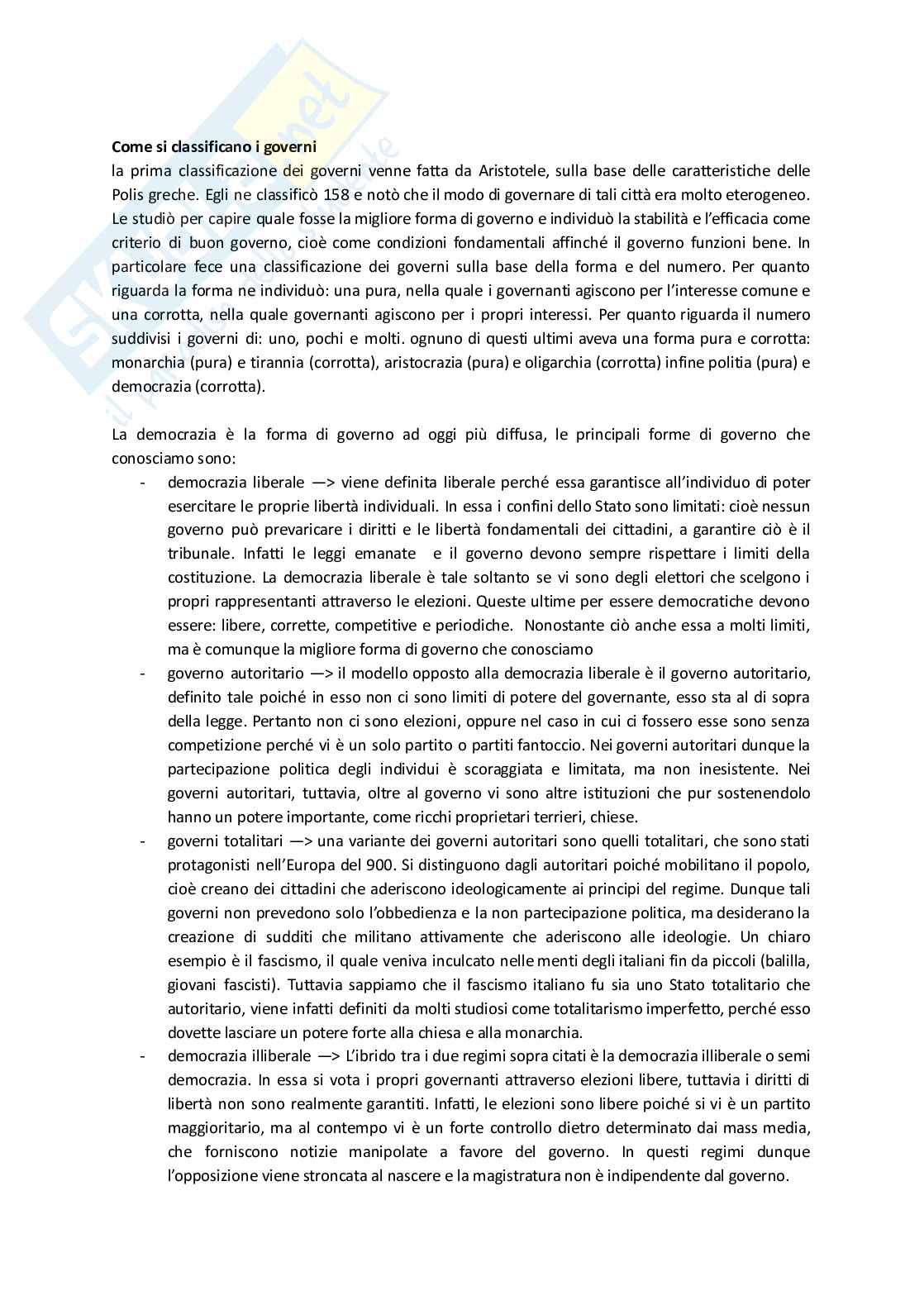 **Come si classificano i governi**
la prima classificazione dei governi venne fatta da Aristotele, sulla base delle caratteristiche delle Polis greche. Egli ne classificò 158 e notò che il modo di governare di tali città era molto eterogeneo. Le studiò per capire quale fosse la migliore forma di governo e individuò la stabilità e l'efficacia come criterio di buon governo, cioè come condizioni fondamentali affinché il governo funzioni bene. In particolare fece una classificazione dei governi sulla base della forma e del numero. Per quanto riguarda la forma ne individuò: una pura, nella quale i governanti agiscono per l'interesse comune e una corrotta, nella quale governanti agiscono per i propri interessi. Per quanto riguarda il numero suddivisi i governi di: uno, pochi e molti. ognuno di questi ultimi aveva una forma pura e corrotta: monarchia (pura) e tirannia (corrotta), aristocrazia (pura) e oligarchia (corrotta) infine politia (pura) e democrazia (corrotta).

La democrazia è la forma di governo ad oggi più diffusa, le principali forme di governo che conosciamo sono:
- democrazia liberale —> viene definita liberale perché essa garantisce all'individuo di poter esercitare le proprie libertà individuali. In essa i confini dello Stato sono limitati: cioè nessun governo può prevaricare i diritti e le libertà fondamentali dei cittadini, a garantire ciò è il tribunale. Infatti le leggi emanate e il governo devono sempre rispettare i limiti della costituzione. La democrazia liberale è tale soltanto se vi sono degli elettori che scelgono i propri rappresentanti attraverso le elezioni. Queste ultime per essere democratiche devono essere: libere, corrette, competitive e periodiche. Nonostante ciò anche essa a molti limiti, ma è comunque la migliore forma di governo che conosciamo
- governo autoritario —> il modello opposto alla democrazia liberale è il governo autoritario, definito tale poiché in esso non ci sono limiti di potere del governante, esso sta al di sopra della legge. Pertanto non ci sono elezioni, oppure nel caso in cui ci fossero esse sono senza competizione perché vi è un solo partito o partiti fantoccio. Nei governi autoritari dunque la partecipazione politica degli individui è scoraggiata e limitata, ma non inesistente. Nei governi autoritari, tuttavia, oltre al governo vi sono altre istituzioni che pur sostenendolo hanno un potere importante, come ricchi proprietari terrieri, chiese.
- governi totalitari —> una variante dei governi autoritari sono quelli totalitari, che sono stati protagonisti nell'Europa del 900. Si distinguono dagli autoritari poiché mobilitano il popolo, cioè creano dei cittadini che aderiscono ideologicamente ai principi del regime. Dunque tali governi non prevedono solo l'obbedienza e la non partecipazione politica, ma desiderano la creazione di sudditi che militano attivamente che aderiscono alle ideologie. Un chiaro esempio è il fascismo, il quale veniva inculcato nelle menti degli italiani fin da piccoli (balilla, giovani fascisti). Tuttavia sappiamo che il fascismo italiano fu sia uno Stato totalitario che autoritario, viene infatti definiti da molti studiosi come totalitarismo imperfetto, perché esso dovette lasciare un potere forte alla chiesa e alla monarchia.
- democrazia illiberale —> L'ibrido tra i due regimi sopra citati è la democrazia illiberale o semi democrazia. In essa si vota i propri governanti attraverso elezioni libere, tuttavia i diritti di libertà non sono realmente garantiti. Infatti, le elezioni sono libere poiché si vi è un partito maggioritario, ma al contempo vi è un forte controllo dietro determinato dai mass media, che forniscono notizie manipolate a favore del governo. In questi regimi dunque l'opposizione viene stroncata al nascere e la magistratura non è indipendente dal governo.